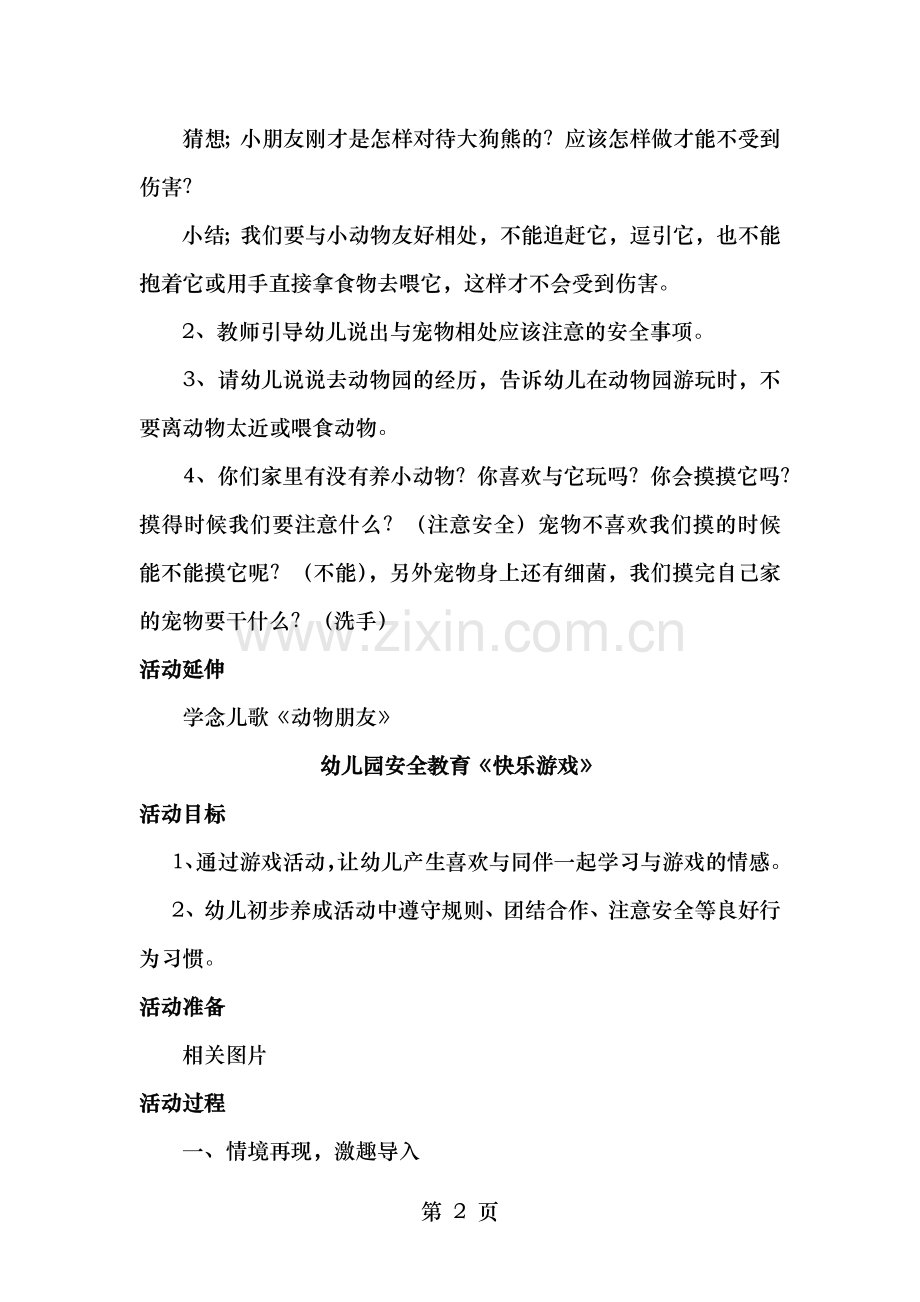 猜想；小朋友刚才是怎样对待大狗熊的？应该怎样做才能不受到伤害？

小结；我们要与小动物友好相处，不能追赶它，逗引它，也不能抱着它或用手直接拿食物去喂它，这样才不会受到伤害。

2、教师引导幼儿说出与宠物相处应该注意的安全事项。

3、请幼儿说说去动物园的经历，告诉幼儿在动物园游玩时，不要离动物太近或喂食动物。

4、你们家里有没有养小动物？你喜欢与它玩吗？你会摸摸它吗？摸得时候我们要注意什么？（注意安全）宠物不喜欢我们摸的时候能不能摸它呢？（不能），另外宠物身上还有细菌，我们摸完自己家的宠物要干什么？（洗手）

www.zixin.com.cn

活动延伸

学念儿歌《动物朋友》

幼儿园安全教育《快乐游戏》

活动目标

1、通过游戏活动，让幼儿产生喜欢与同伴一起学习与游戏的情感。

2、幼儿初步养成活动中遵守规则、团结合作、注意安全等良好行为习惯。

活动准备

相关图片

活动过程

一、情境再现，激趣导入

第 2 页